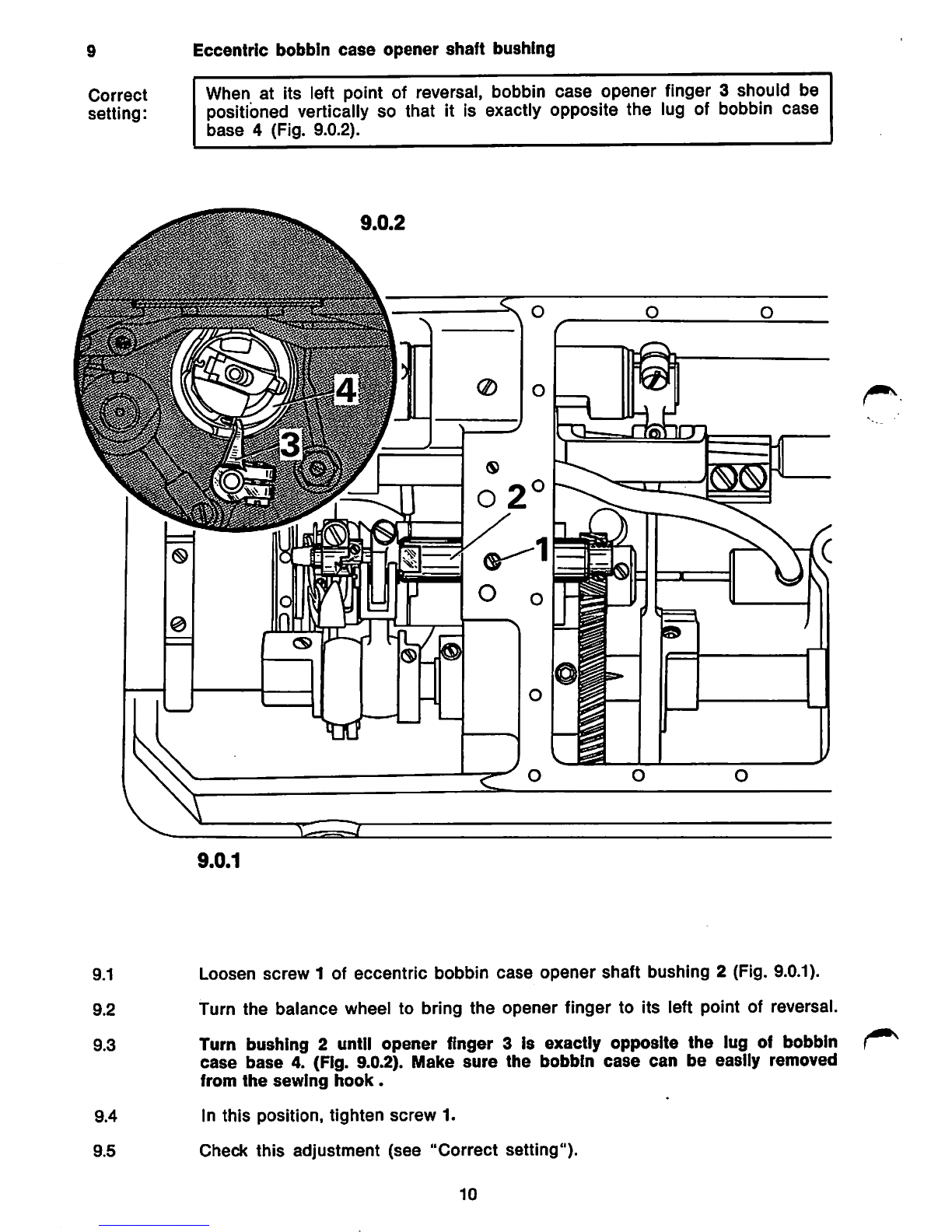 9 Eccentric bobbin case opener shaft bushing

Correct setting:

When at its left point of reversal, bobbin case opener finger 3 should be positioned vertically so that it is exactly opposite the lug of bobbin case base 4 (Fig. 9.0.2).

9.0.2

4

3

2

1

9.0.1

9.1 Loosen screw 1 of eccentric bobbin case opener shaft bushing 2 (Fig. 9.0.1).

9.2 Turn the balance wheel to bring the opener finger to its left point of reversal.

9.3 Turn bushing 2 until opener finger 3 is exactly opposite the lug of bobbin case base 4. (Fig. 9.0.2). Make sure the bobbin case can be easily removed from the sewing hook.

9.4 In this position, tighten screw 1.

9.5 Check this adjustment (see "Correct setting").

10